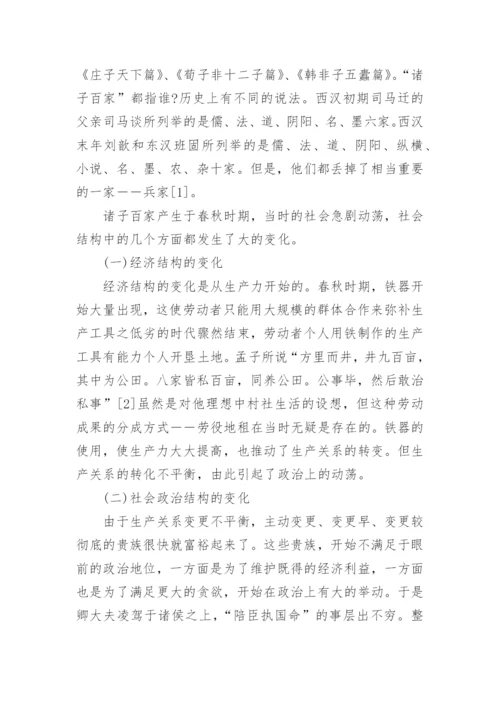 《庄子天下篇》、《荀子非十二子篇》、《韩非子五蠹篇》。“诸子百家”都指谁?历史上有不同的说法。西汉初期司马迁的父亲司马谈所列举的是儒、法、道、阴阳、名、墨六家。西汉末年刘歆和东汉班固所列举的是儒、法、道、阴阳、纵横、小说、名、墨、农、杂十家。但是，他们都丢掉了相当重要的一家——兵家[1]。

诸子百家产生于春秋时期，当时的社会急剧动荡，社会结构中的几个方面都发生了大的变化。

(一)经济结构的变化

经济结构的变化是从生产力开始的。春秋时期，铁器开始大量出现，这使劳动者只能用大规模的群体合作来弥补生产工具之低劣的时代骤然结束，劳动者个人用铁制作的生产工具有能力个人开垦土地。孟子所说“方里而井，井九百亩，其中为公田。八家皆私百亩，同养公田。公事毕，然后敢治私事”[2]虽然是对他理想中村社生活的设想，但这种劳动成果的分成方式——劳役地租在当时无疑是存在的。铁器的使用，使生产力大大提高，也推动了生产关系的转变。但生产关系的转化不平衡，由此引起了政治上的动荡。

(二)社会政治结构的变化

由于生产关系变更不平衡，主动变更、变更早、变更较彻底的贵族很快就富裕起来了。这些贵族，开始不满足于眼前的政治地位，一方面是为了维护既得的经济利益，一方面也是为了满足更大的贪欲，开始在政治上有大的举动。于是卿大夫凌驾于诸侯之上，“陪臣执国命”的事层出不穷。整